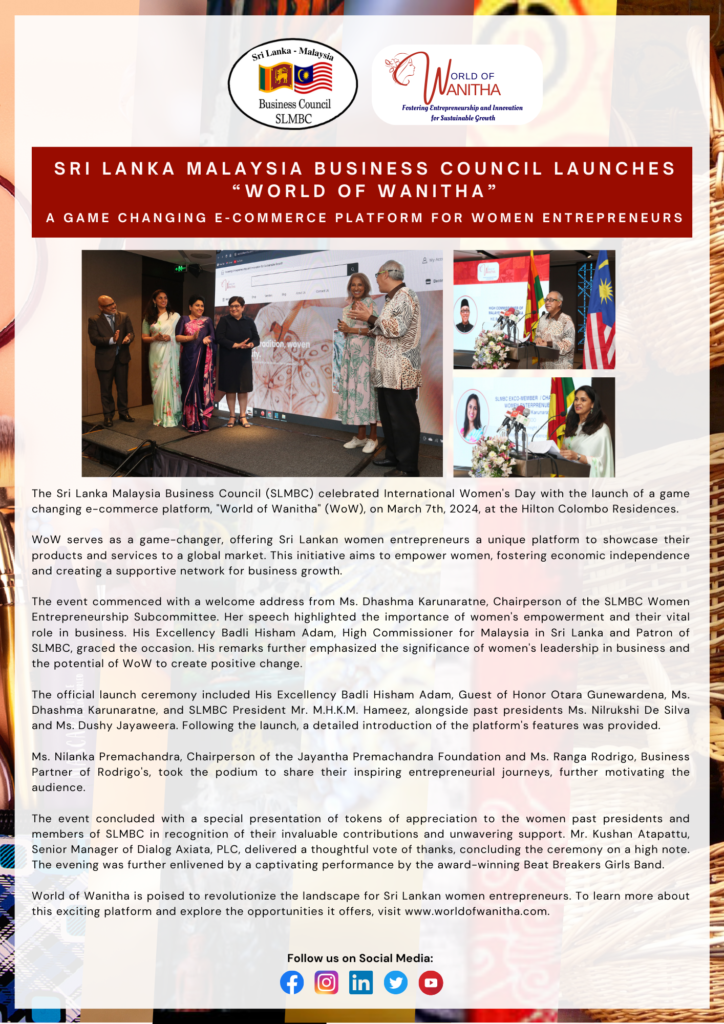 Sri Lanka - Malaysia
Business Council
SLMBC

WORLD OF WANITHA
Fostering Entrepreneurship and Innovation for Sustainable Growth

SRI LANKA MALAYSIA BUSINESS COUNCIL LAUNCHES "WORLD OF WANITHA"

A GAME CHANGING E-COMMERCE PLATFORM FOR WOMEN ENTREPRENEURS

The Sri Lanka Malaysia Business Council (SLMBC) celebrated International Women's Day with the launch of a game changing e-commerce platform, "World of Wanitha" (WoW), on March 7th, 2024, at the Hilton Colombo Residences.

WoW serves as a game-changer, offering Sri Lankan women entrepreneurs a unique platform to showcase their products and services to a global market. This initiative aims to empower women, fostering economic independence and creating a supportive network for business growth.

The event commenced with a welcome address from Ms. Dhashma Karunaratne, Chairperson of the SLMBC Women Entrepreneurship Subcommittee. Her speech highlighted the importance of women's empowerment and their vital role in business. His Excellency Badli Hisham Adam, High Commissioner for Malaysia in Sri Lanka and Patron of SLMBC, graced the occasion. His remarks further emphasized the significance of women's leadership in business and the potential of WoW to create positive change.

The official launch ceremony included His Excellency Badli Hisham Adam, Guest of Honor Otara Gunewardena, Ms. Dhashma Karunaratne, and SLMBC President Mr. M.H.K.M. Hameez, alongside past presidents Ms. Nilrukshi De Silva and Ms. Dushy Jayaweera. Following the launch, a detailed introduction of the platform's features was provided.

Ms. Nilanka Premachandra, Chairperson of the Jayantha Premachandra Foundation and Ms. Ranga Rodrigo, Business Partner of Rodrigo's, took the podium to share their inspiring entrepreneurial journeys, further motivating the audience.

The event concluded with a special presentation of tokens of appreciation to the women past presidents and members of SLMBC in recognition of their invaluable contributions and unwavering support. Mr. Kushan Atapattu, Senior Manager of Dialog Axiata, PLC, delivered a thoughtful vote of thanks, concluding the ceremony on a high note. The evening was further enlivened by a captivating performance by the award-winning Beat Breakers Girls Band.

World of Wanitha is poised to revolutionize the landscape for Sri Lankan women entrepreneurs. To learn more about this exciting platform and explore the opportunities it offers, visit www.worldofwanitha.com.

Follow us on Social Media: